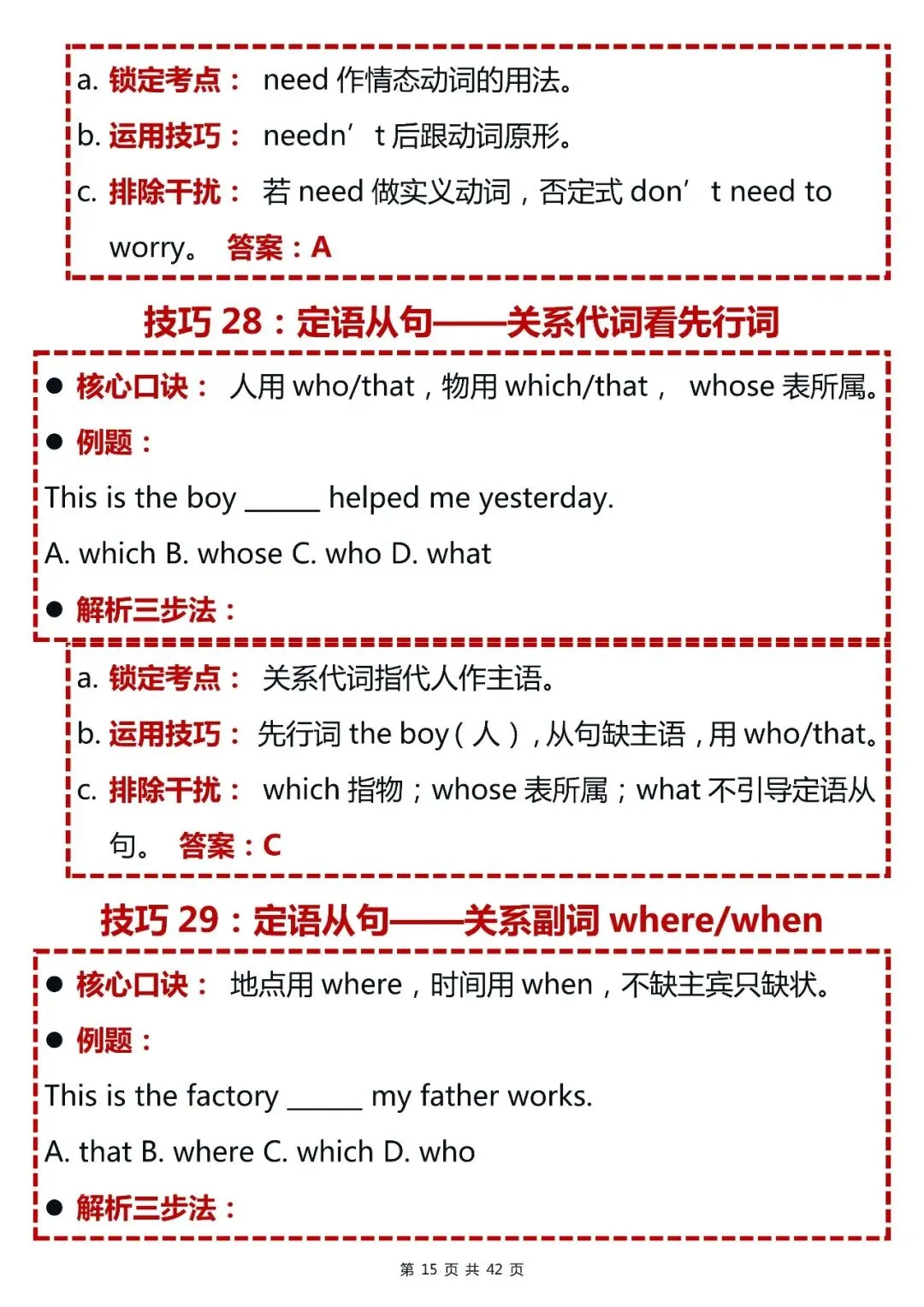 a. 锁定考点： need 作情态动词的用法。

b. 运用技巧： needn’t 后跟动词原形。

c. 排除干扰： 若 need 做实义动词，否定式 don’t need to worry。 答案：A

技巧 28：定语从句——关系代词看先行词

● 核心口诀： 人用 who/that，物用 which/that， whose 表所属。

● 例题：

This is the boy ______ helped me yesterday.

A. which B. whose C. who D. what

● 解析三步法：

a. 锁定考点： 关系代词指代人作主语。

b. 运用技巧： 先行词 the boy（人），从句缺主语，用 who/that。

c. 排除干扰： which 指物；whose 表所属；what 不引导定语从句。 答案：C

技巧 29：定语从句——关系副词 where/when

● 核心口诀： 地点用 where，时间用 when，不缺主宾只缺状。

● 例题：

This is the factory ______ my father works.

A. that B. where C. which D. who

● 解析三步法：

第 15 页 共 42 页